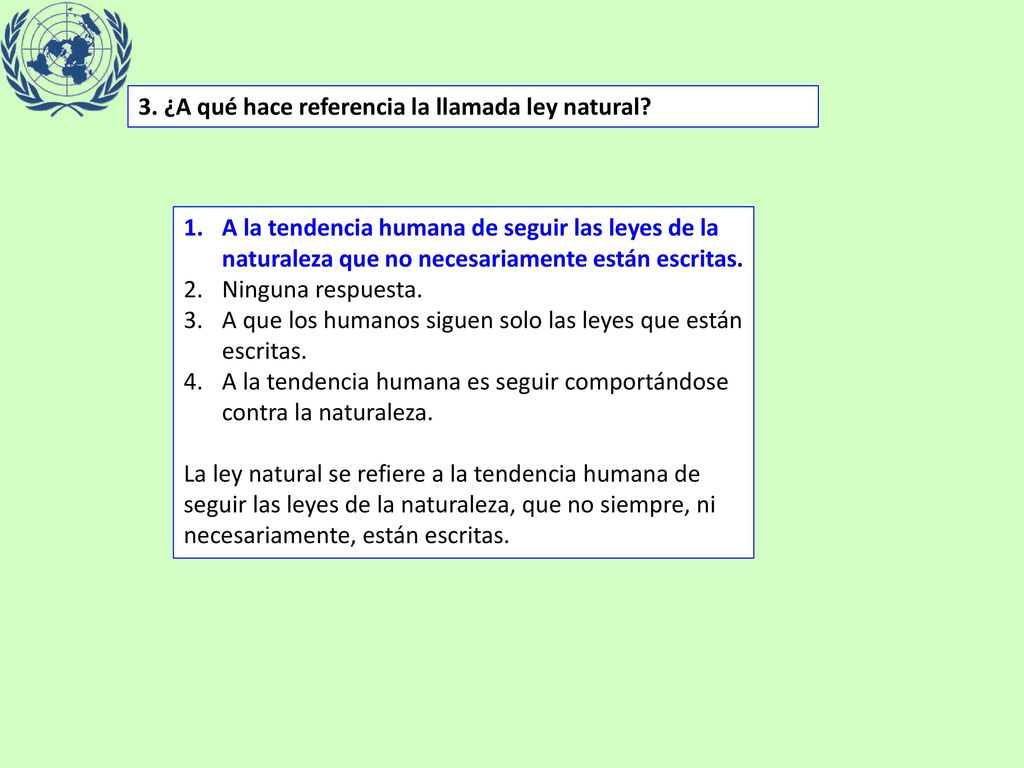 3. ¿A qué hace referencia la llamada ley natural?

1. A la tendencia humana de seguir las leyes de la naturaleza que no necesariamente están escritas.
2. Ninguna respuesta.
3. A que los humanos siguen solo las leyes que están escritas.
4. A la tendencia humana es seguir comportándose contra la naturaleza.

La ley natural se refiere a la tendencia humana de seguir las leyes de la naturaleza, que no siempre, ni necesariamente, están escritas.